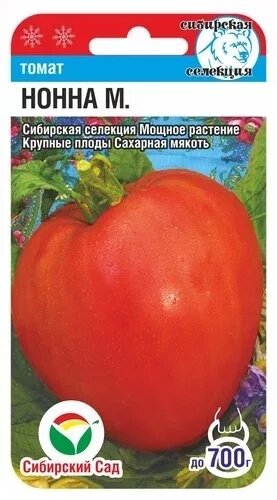 сибирская селекция

томат

НОННА М.

Сибирская селекция Мощное растение
Крупные плоды Сахарная мякоть

Сибирский Сад

до 700г